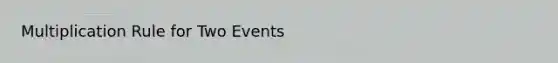 Multiplication Rule for Two Events